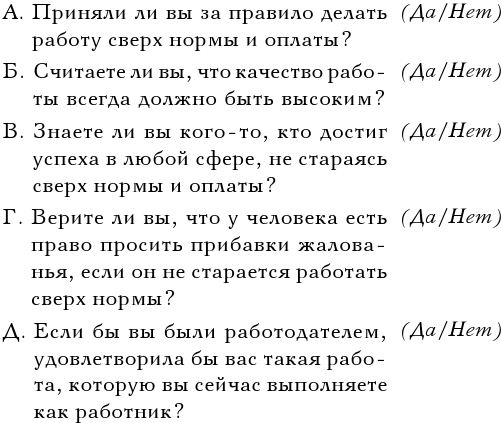 А. Приняли ли вы за правило делать работу сверх нормы и оплаты? (Да/Нет)

Б. Считаете ли вы, что качество работы всегда должно быть высоким? (Да/Нет)

В. Знаете ли вы кого-то, кто достиг успеха в любой сфере, не стараясь сверх нормы и оплаты? (Да/Нет)

Г. Верите ли вы, что у человека есть право просить прибавки жалованья, если он не старается работать сверх нормы? (Да/Нет)

Д. Если бы вы были работодателем, удовлетворила бы вас такая работа, которую вы сейчас выполняете как работник? (Да/Нет)